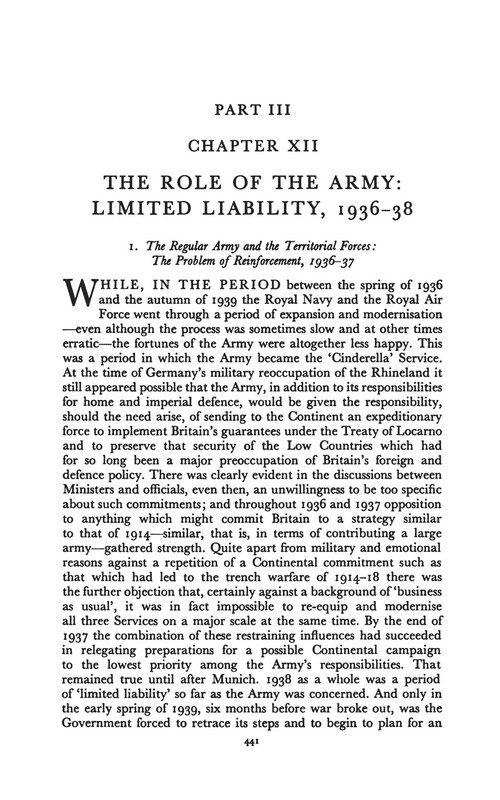 PART III

CHAPTER XII

THE ROLE OF THE ARMY: LIMITED LIABILITY, 1936–38

1. The Regular Army and the Territorial Forces: The Problem of Reinforcement, 1936–37

WHILE, IN THE PERIOD between the spring of 1936 and the autumn of 1939 the Royal Navy and the Royal Air Force went through a period of expansion and modernisation —even although the process was sometimes slow and at other times erratic—the fortunes of the Army were altogether less happy. This was a period in which the Army became the 'Cinderella' Service. At the time of Germany's military reoccupation of the Rhineland it still appeared possible that the Army, in addition to its responsibilities for home and imperial defence, would be given the responsibility, should the need arise, of sending to the Continent an expeditionary force to implement Britain's guarantees under the Treaty of Locarno and to preserve that security of the Low Countries which had for so long been a major preoccupation of Britain's foreign and defence policy. There was clearly evident in the discussions between Ministers and officials, even then, an unwillingness to be too specific about such commitments; and throughout 1936 and 1937 opposition to anything which might commit Britain to a strategy similar to that of 1914—similar, that is, in terms of contributing a large army—gathered strength. Quite apart from military and emotional reasons against a repetition of a Continental commitment such as that which had led to the trench warfare of 1914–18 there was the further objection that, certainly against a background of 'business as usual', it was in fact impossible to re-equip and modernise all three Services on a major scale at the same time. By the end of 1937 the combination of these restraining influences had succeeded in relegating preparations for a possible Continental campaign to the lowest priority among the Army's responsibilities. That remained true until after Munich. 1938 as a whole was a period of 'limited liability' so far as the Army was concerned. And only in the early spring of 1939, six months before war broke out, was the Government forced to retrace its steps and to begin to plan for an

441